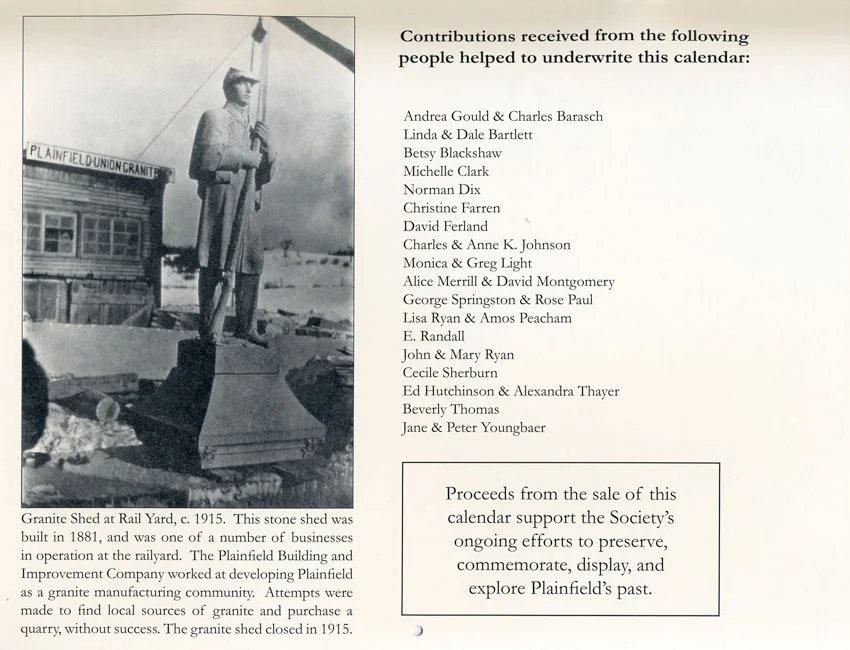 PLAINFIELD UNION GRANITE

Granite Shed at Rail Yard, c. 1915. This stone shed was built in 1881, and was one of a number of businesses in operation at the railyard. The Plainfield Building and Improvement Company worked at developing Plainfield as a granite manufacturing community. Attempts were made to find local sources of granite and purchase a quarry, without success. The granite shed closed in 1915.

Contributions received from the following people helped to underwrite this calendar:

Andrea Gould & Charles Barasch
Linda & Dale Bartlett
Betsy Blackshaw
Michelle Clark
Norman Dix
Christine Farren
David Ferland
Charles & Anne K. Johnson
Monica & Greg Light
Alice Merrill & David Montgomery
George Springston & Rose Paul
Lisa Ryan & Amos Peacham
E. Randall
John & Mary Ryan
Cecile Sherburn
Ed Hutchinson & Alexandra Thayer
Beverly Thomas
Jane & Peter Youngbaer

Proceeds from the sale of this calendar support the Society's ongoing efforts to preserve, commemorate, display, and explore Plainfield's past.